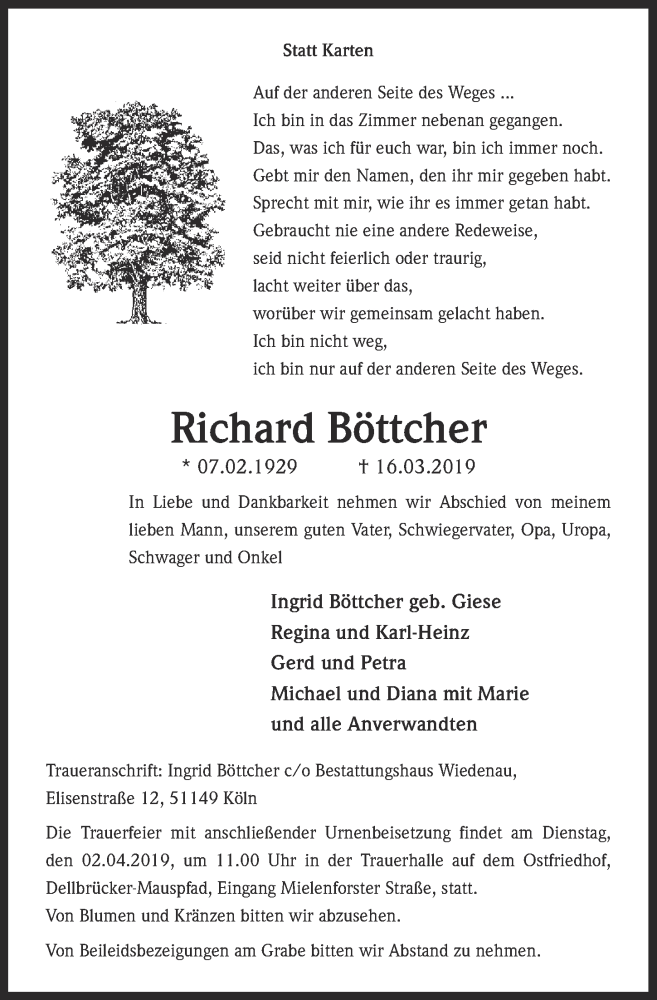 Statt Karten

Auf der anderen Seite des Weges ...
Ich bin in das Zimmer nebenan gegangen.
Das, was ich für euch war, bin ich immer noch.
Gebt mir den Namen, den ihr mir gegeben habt.
Sprecht mit mir, wie ihr es immer getan habt.
Gebraucht nie eine andere Redeweise,
seid nicht feierlich oder traurig,
lacht weiter über das,
worüber wir gemeinsam gelacht haben.
Ich bin nicht weg,
ich bin nur auf der anderen Seite des Weges.

Richard Böttcher

* 07.02.1929 † 16.03.2019

In Liebe und Dankbarkeit nehmen wir Abschied von meinem lieben Mann, unserem guten Vater, Schwiegervater, Opa, Uropa, Schwager und Onkel

Ingrid Böttcher geb. Giese
Regina und Karl-Heinz
Gerd und Petra
Michael und Diana mit Marie
und alle Anverwandten

Traueranschrift: Ingrid Böttcher c/o Bestattungshaus Wiedenau, Elisenstraße 12, 51149 Köln

Die Trauerfeier mit anschließender Urnenbeisetzung findet am Dienstag, den 02.04.2019, um 11.00 Uhr in der Trauerhalle auf dem Ostfriedhof, Dellbrücker-Mauspfad, Eingang Mielenforster Straße, statt.
Von Blumen und Kränzen bitten wir abzusehen.

Von Beileidsbezeigungen am Grabe bitten wir Abstand zu nehmen.